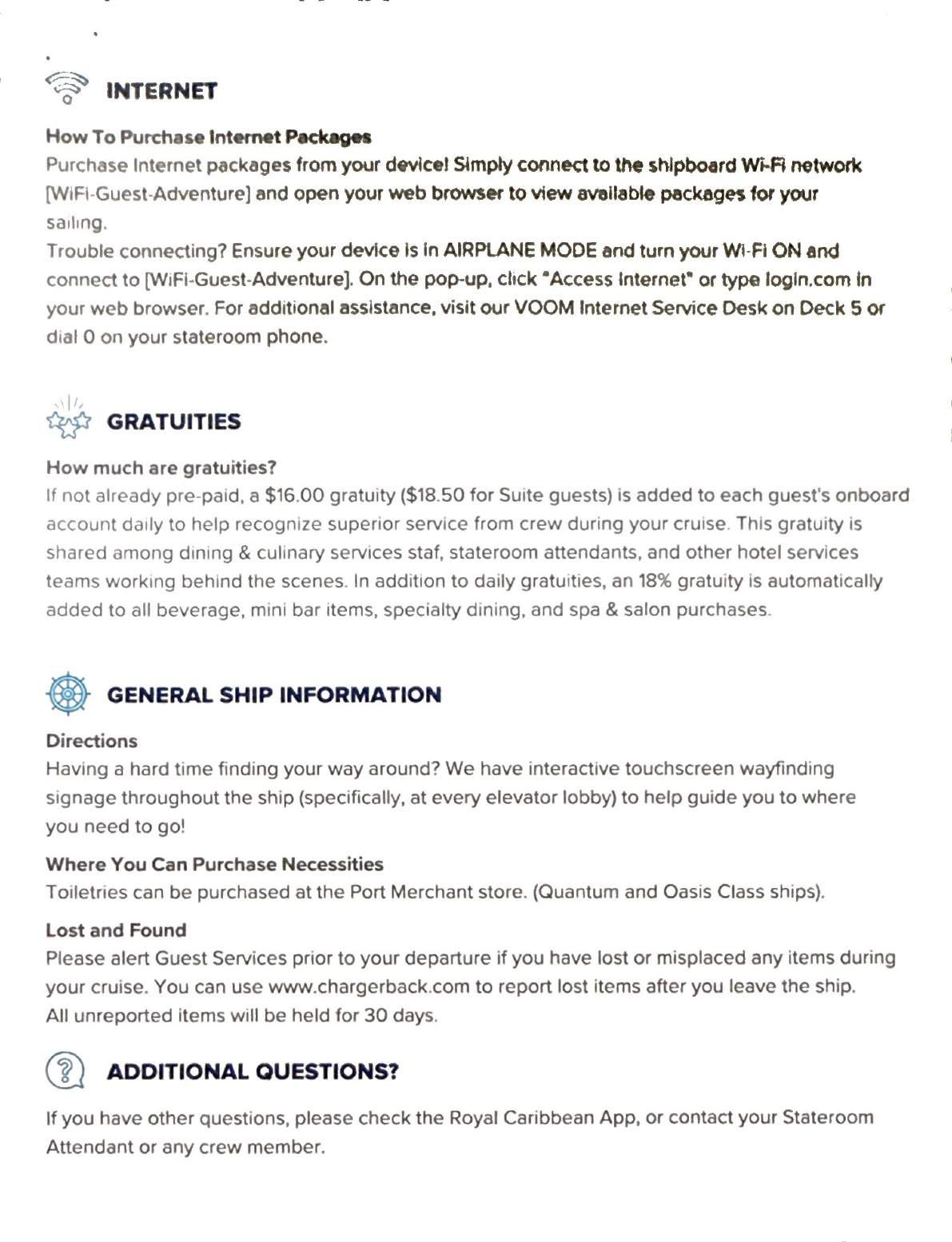 INTERNET

How To Purchase Internet Packages
Purchase Internet packages from your device! Simply connect to the shipboard Wi-Fi network [WiFi-Guest-Adventure] and open your web browser to view available packages for your sailing.
Trouble connecting? Ensure your device is in AIRPLANE MODE and turn your Wi-Fi ON and connect to [WiFi-Guest-Adventure]. On the pop-up, click "Access Internet" or type login.com in your web browser. For additional assistance, visit our VOOM Internet Service Desk on Deck 5 or dial 0 on your stateroom phone.

GRATUITIES

How much are gratuities?
If not already pre-paid, a $16.00 gratuity ($18.50 for Suite guests) is added to each guest's onboard account daily to help recognize superior service from crew during your cruise. This gratuity is shared among dining & culinary services staf, stateroom attendants, and other hotel services teams working behind the scenes. In addition to daily gratuities, an 18% gratuity is automatically added to all beverage, mini bar items, specialty dining, and spa & salon purchases.

GENERAL SHIP INFORMATION

Directions
Having a hard time finding your way around? We have interactive touchscreen wayfinding signage throughout the ship (specifically, at every elevator lobby) to help guide you to where you need to go!

Where You Can Purchase Necessities
Toiletries can be purchased at the Port Merchant store. (Quantum and Oasis Class ships).

Lost and Found
Please alert Guest Services prior to your departure if you have lost or misplaced any items during your cruise. You can use www.chargerback.com to report lost items after you leave the ship.
All unreported items will be held for 30 days.

ADDITIONAL QUESTIONS?

If you have other questions, please check the Royal Caribbean App, or contact your Stateroom Attendant or any crew member.